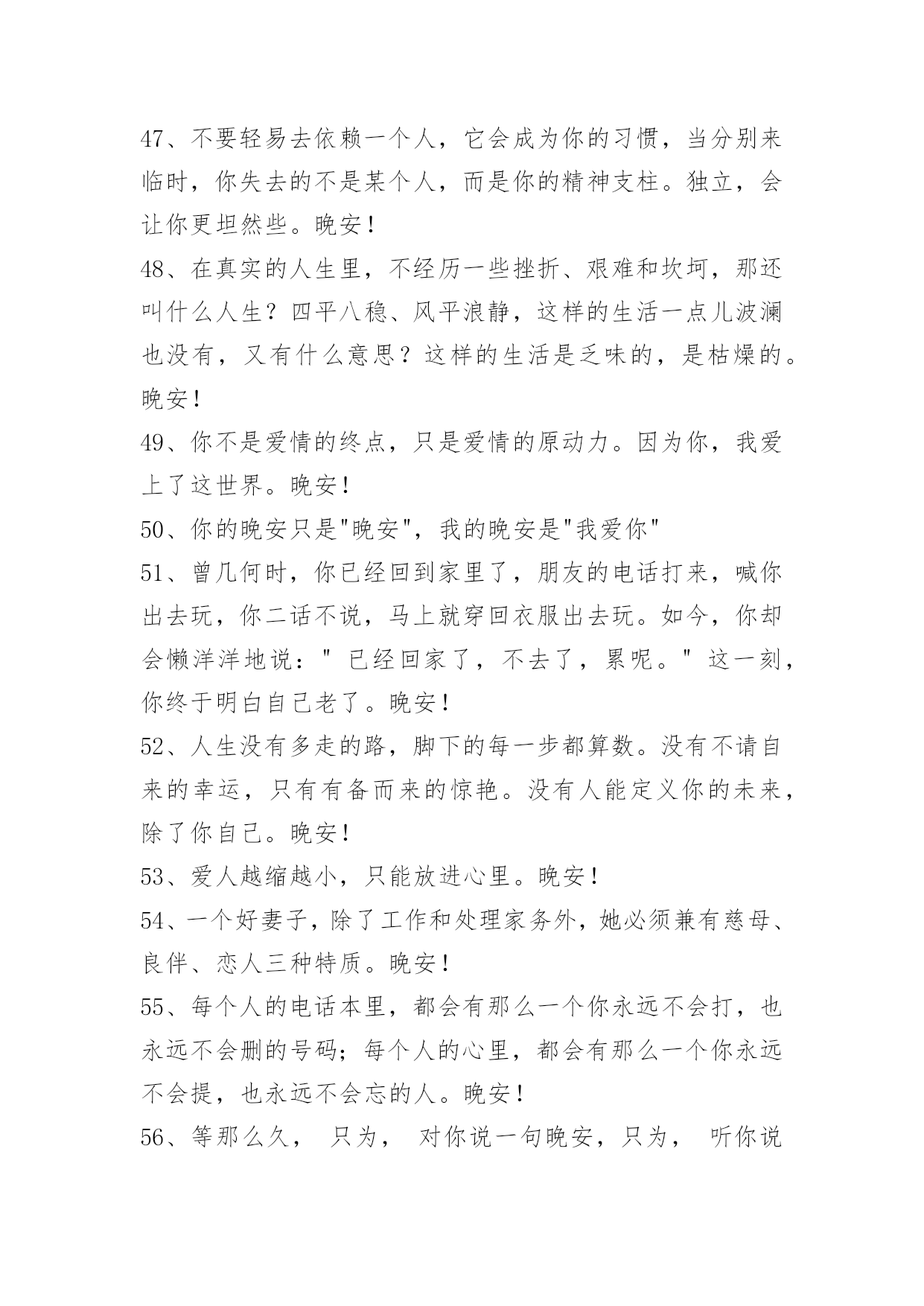 47、不要轻易去依赖一个人，它会成为你的习惯，当分别来临时，你失去的不是某个人，而是你的精神支柱。独立，会让你更坦然些。晚安！

48、在真实的人生里，不经历一些挫折、艰难和坎坷，那还叫什么人生？四平八稳、风平浪静，这样的生活一点儿波澜也没有，又有什么意思？这样的生活是乏味的，是枯燥的。晚安！

49、你不是爱情的终点，只是爱情的原动力。因为你，我爱上了这世界。晚安！

50、你的晚安只是"晚安"，我的晚安是"我爱你"

51、曾几何时，你已经回到家里了，朋友的电话打来，喊你出去玩，你二话不说，马上就穿回衣服出去玩。如今，你却会懒洋洋地说：" 已经回家了，不去了，累呢。" 这一刻，你终于明白自己老了。晚安！

52、人生没有多走的路，脚下的每一步都算数。没有不请自来的幸运，只有有备而来的惊艳。没有人能定义你的未来，除了你自己。晚安！

53、爱人越缩越小，只能放进心里。晚安！

54、一个好妻子，除了工作和处理家务外，她必须兼有慈母、良伴、恋人三种特质。晚安！

55、每个人的电话本里，都会有那么一个你永远不会打，也永远不会删的号码；每个人的心里，都会有那么一个你永远不会提，也永远不会忘的人。晚安！

56、等那么久， 只为， 对你说一句晚安，只为， 听你说